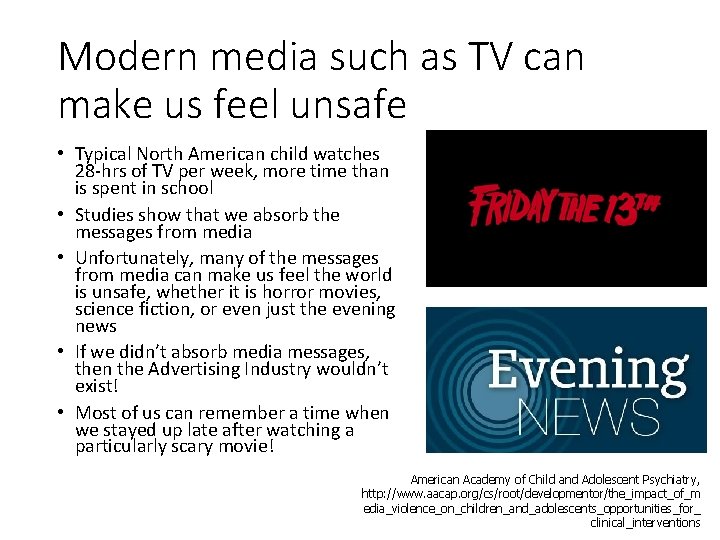 Modern media such as TV can make us feel unsafe

• Typical North American child watches 28-hrs of TV per week, more time than is spent in school
• Studies show that we absorb the messages from media
• Unfortunately, many of the messages from media can make us feel the world is unsafe, whether it is horror movies, science fiction, or even just the evening news
• If we didn't absorb media messages, then the Advertising Industry wouldn't exist!
• Most of us can remember a time when we stayed up late after watching a particularly scary movie!

FRIDAY THE 13TH

Evening NEWS

American Academy of Child and Adolescent Psychiatry, http://www.aacap.org/cs/root/developmentor/the_impact_of_media_violence_on_children_and_adolescents_opportunities_for_clinical_interventions